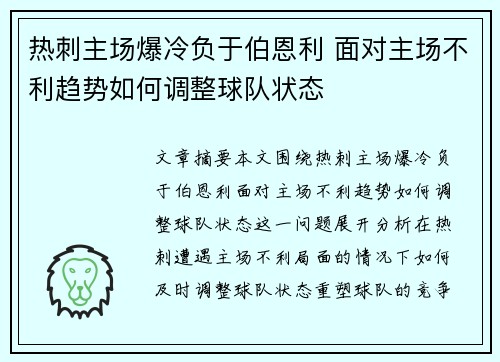 热刺主场爆冷负于伯恩利 面对主场不利趋势如何调整球队状态

文章摘要本文围绕热刺主场爆冷负于伯恩利面对主场不利趋势如何调整球队状态这一问题展开分析在热刺遭遇主场不利局面的情况下如何及时调整球队状态重塑球队的竞争